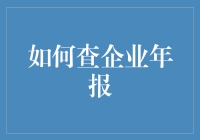 如何查企业年报